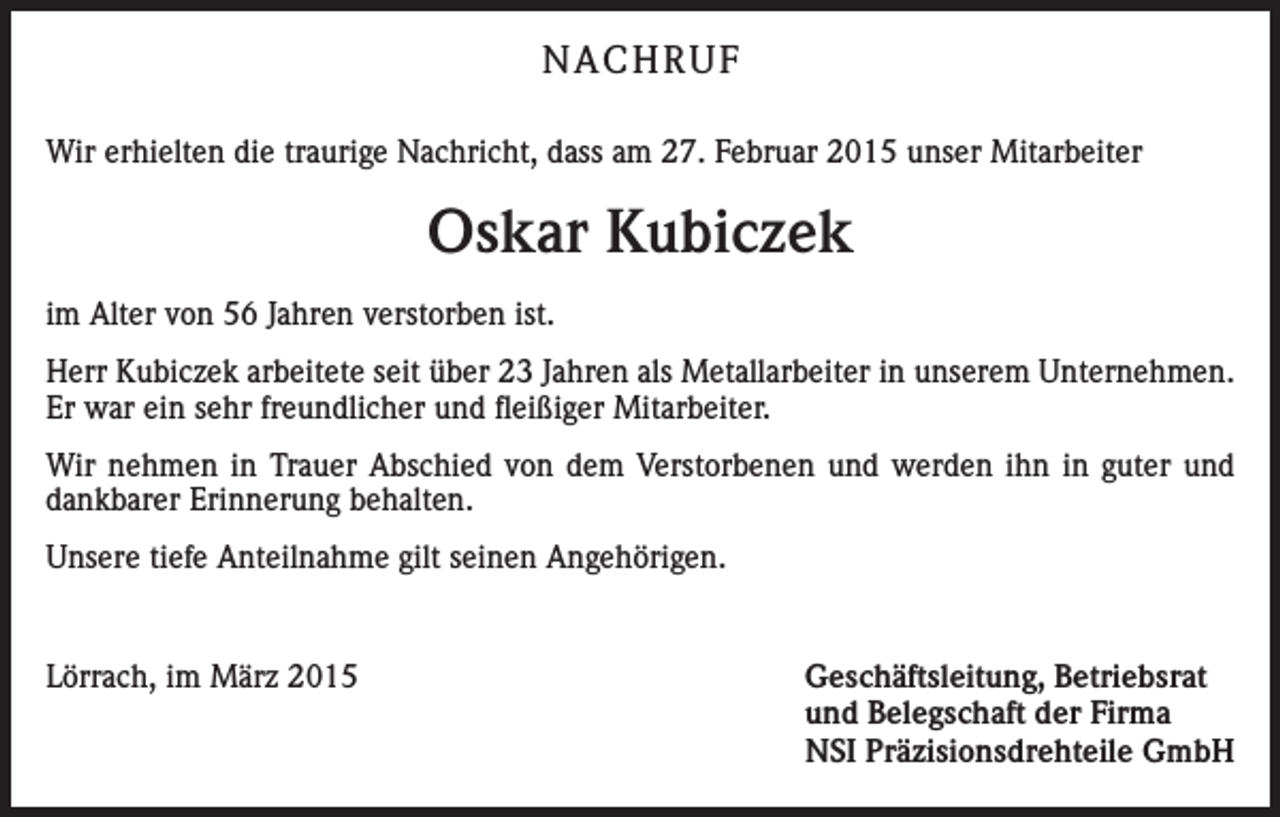 NACHRUF

Wir erhielten die traurige Nachricht, dass am 27. Februar 2015 unser Mitarbeiter

Oskar Kubiczek

im Alter von 56 Jahren verstorben ist.

Herr Kubiczek arbeitete seit über 23 Jahren als Metallarbeiter in unserem Unternehmen. Er war ein sehr freundlicher und fleißiger Mitarbeiter.

Wir nehmen in Trauer Abschied von dem Verstorbenen und werden ihn in guter und dankbarer Erinnerung behalten.

Unsere tiefe Anteilnahme gilt seinen Angehörigen.

Lörrach, im März 2015

Geschäftsleitung, Betriebsrat
und Belegschaft der Firma
NSI Präzisionsdrehteile GmbH